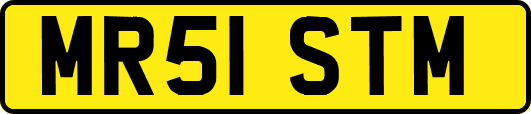 MR51 STM